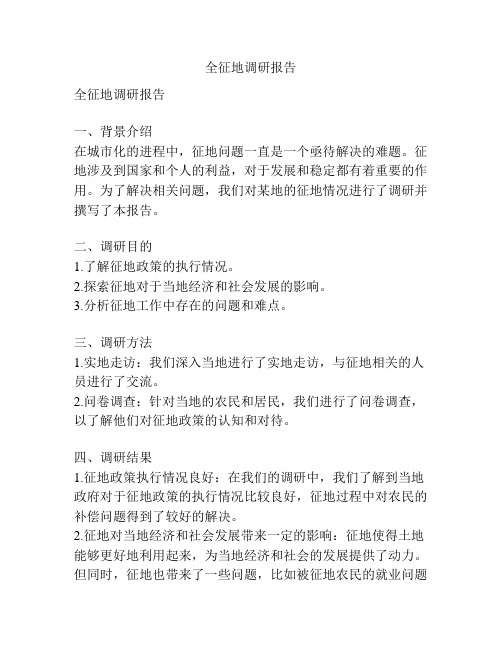 全征地调研报告

全征地调研报告

一、背景介绍
在城市化的进程中，征地问题一直是一个亟待解决的难题。征地涉及到国家和个人的利益，对于发展和稳定都有着重要的作用。为了解决相关问题，我们对某地的征地情况进行了调研并撰写了本报告。

二、调研目的
1.了解征地政策的执行情况。
2.探索征地对于当地经济和社会发展的影响。
3.分析征地工作中存在的问题和难点。

三、调研方法
1.实地走访：我们深入当地进行了实地走访，与征地相关的人员进行了交流。
2.问卷调查：针对当地的农民和居民，我们进行了问卷调查，以了解他们对征地政策的认知和对待。

四、调研结果
1.征地政策执行情况良好：在我们的调研中，我们了解到当地政府对于征地政策的执行情况比较良好，征地过程中对农民的补偿问题得到了较好的解决。
2.征地对当地经济和社会发展带来一定的影响：征地使得土地能够更好地利用起来，为当地经济和社会的发展提供了动力。但同时，征地也带来了一些问题，比如被征地农民的就业问题